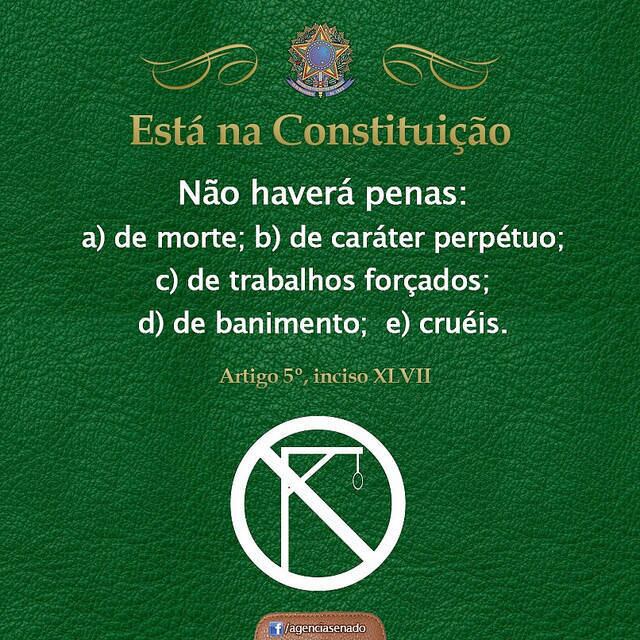 Está na Constituição

Não haverá penas:
a) de morte; b) de caráter perpétuo;
c) de trabalhos forçados;
d) de banimento; e) cruéis.

Artigo 5º, inciso XLVII

/agenciasenado